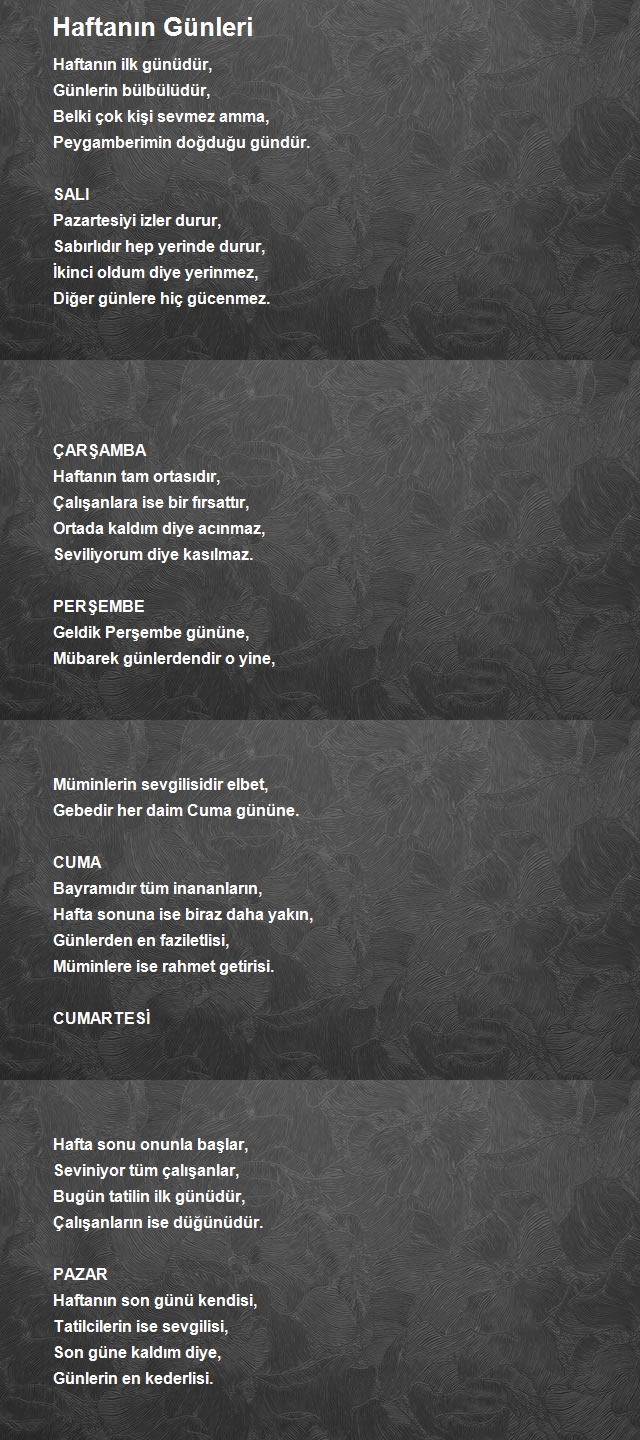 Haftanın Günleri

Haftanın ilk günüdür,
Günlerin bülbülüdür,
Belki çok kişi sevmez amma,
Peygamberimin doğduğu gündür.

SALI
Pazartesiyi izler durur,
Sabırlıdır hep yerinde durur,
İkinci oldum diye yerinmez,
Diğer günlere hiç gücenmez.

ÇARŞAMBA
Haftanın tam ortasıdır,
Çalışanlara ise bir fırsattır,
Ortada kaldım diye acınmaz,
Seviliyorum diye kasılmaz.

PERŞEMBE
Geldik Perşembe gününe,
Mübarek günlerdendir o yine,
Müminlerin sevgilisidir elbet,
Gebedir her daim Cuma gününe.

CUMA
Bayramıdır tüm inananların,
Hafta sonuna ise biraz daha yakın,
Günlerden en faziletlisi,
Müminlere ise rahmet getirisi.

CUMARTESİ
Hafta sonu onunla başlar,
Seviniyor tüm çalışanlar,
Bugün tatilin ilk günüdür,
Çalışanların ise düğünüdür.

PAZAR
Haftanın son günü kendisi,
Tatilcilerin ise sevgilisi,
Son güne kaldım diye,
Günlerin en kederlisi.